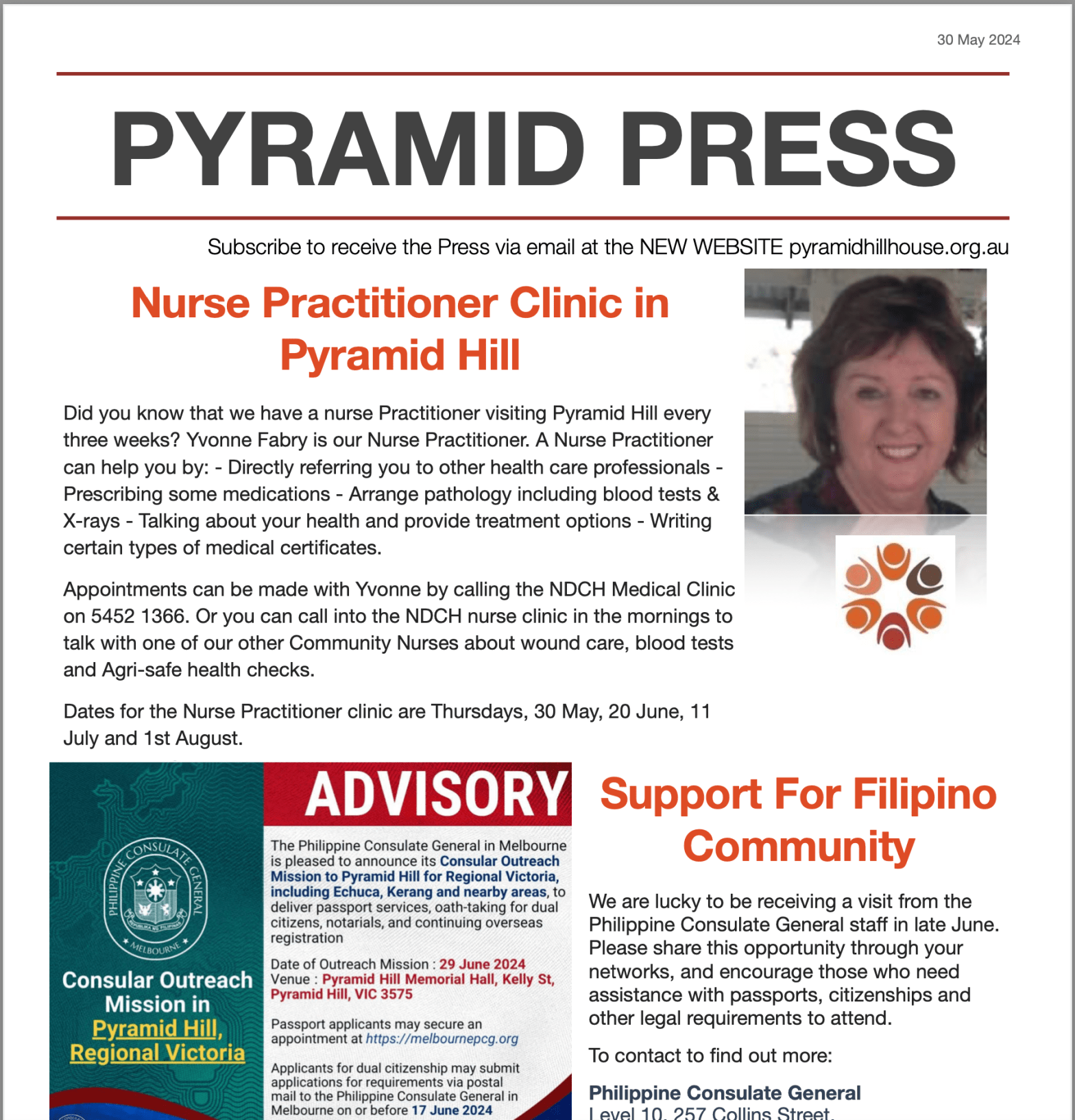 30 May 2024

PYRAMID PRESS

Subscribe to receive the Press via email at the NEW WEBSITE pyramidhillhouse.org.au

Nurse Practitioner Clinic in Pyramid Hill

Did you know that we have a nurse Practitioner visiting Pyramid Hill every three weeks? Yvonne Fabry is our Nurse Practitioner. A Nurse Practitioner can help you by: - Directly referring you to other health care professionals - Prescribing some medications - Arrange pathology including blood tests & X-rays - Talking about your health and provide treatment options - Writing certain types of medical certificates.

Appointments can be made with Yvonne by calling the NDCH Medical Clinic on 5452 1366. Or you can call into the NDCH nurse clinic in the mornings to talk with one of our other Community Nurses about wound care, blood tests and Agri-safe health checks.

Dates for the Nurse Practitioner clinic are Thursdays, 30 May, 20 June, 11 July and 1st August.

PHILIPPINE CONSULATE GENERAL
REPUBLIKA NG PILIPINAS
MELBOURNE

Consular Outreach Mission in Pyramid Hill, Regional Victoria

ADVISORY

The Philippine Consulate General in Melbourne is pleased to announce its Consular Outreach Mission to Pyramid Hill for Regional Victoria, including Echuca, Kerang and nearby areas, to deliver passport services, oath-taking for dual citizens, notarials, and continuing overseas registration

Date of Outreach Mission : 29 June 2024
Venue : Pyramid Hill Memorial Hall, Kelly St, Pyramid Hill, VIC 3575

Passport applicants may secure an appointment at https://melbournepcg.org

Applicants for dual citizenship may submit applications for requirements via postal mail to the Philippine Consulate General in Melbourne on or before 17 June 2024

Support For Filipino Community

We are lucky to be receiving a visit from the Philippine Consulate General staff in late June. Please share this opportunity through your networks, and encourage those who need assistance with passports, citizenships and other legal requirements to attend.

To contact to find out more:

Philippine Consulate General
Level 10, 257 Collins Street,